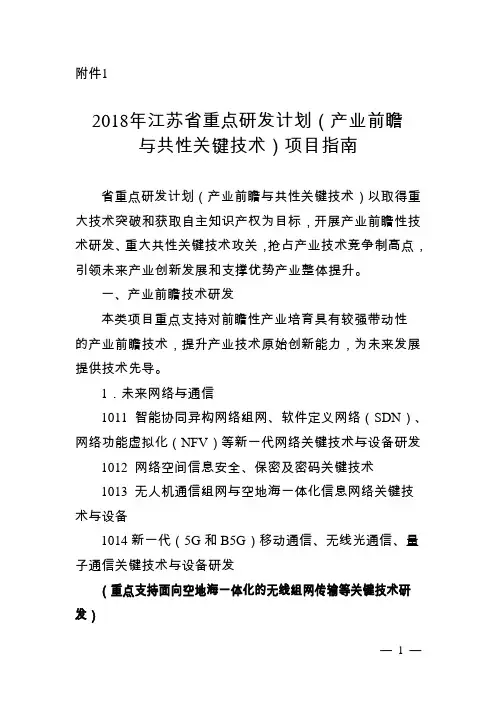 附件1

2018年江苏省重点研发计划（产业前瞻与共性关键技术）项目指南

省重点研发计划（产业前瞻与共性关键技术）以取得重大技术突破和获取自主知识产权为目标，开展产业前瞻性技术研发、重大共性关键技术攻关，抢占产业技术竞争制高点，引领未来产业创新发展和支撑优势产业整体提升。

一、产业前瞻技术研发

本类项目重点支持对前瞻性产业培育具有较强带动性的产业前瞻技术，提升产业技术原始创新能力，为未来发展提供技术先导。

1．未来网络与通信

1011 智能协同异构网络组网、软件定义网络（SDN）、网络功能虚拟化（NFV）等新一代网络关键技术与设备研发

1012 网络空间信息安全、保密及密码关键技术

1013 无人机通信组网与空地海一体化信息网络关键技术与设备

1014 新一代（5G和B5G）移动通信、无线光通信、量子通信关键技术与设备研发

（重点支持面向空地海一体化的无线组网传输等关键技术研发）

— 1 —